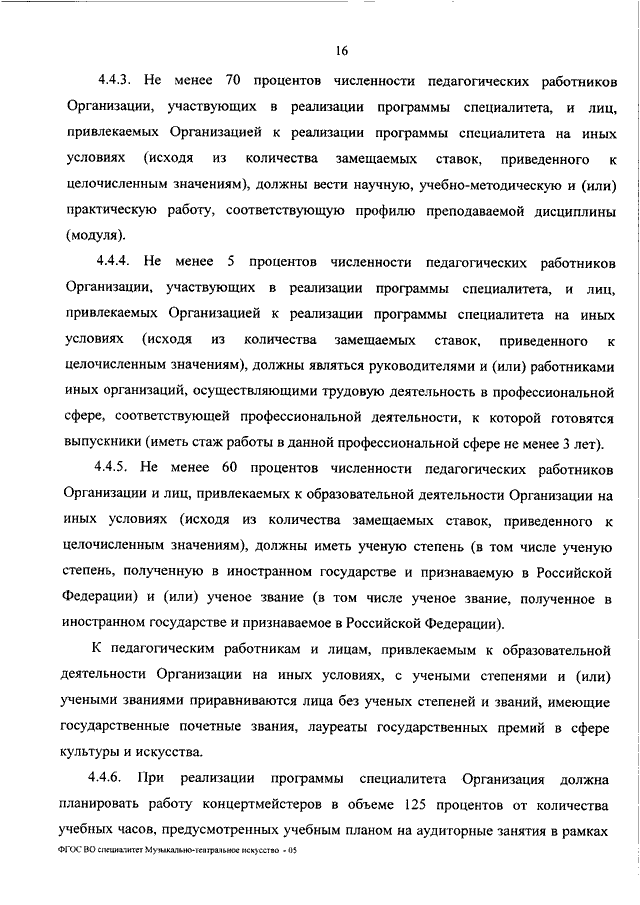 16

4.4.3. Не менее 70 процентов численности педагогических работников Организации, участвующих в реализации программы специалитета, и лиц, привлекаемых Организацией к реализации программы специалитета на иных условиях (исходя из количества замещаемых ставок, приведенного к целочисленным значениям), должны вести научную, учебно-методическую и (или) практическую работу, соответствующую профилю преподаваемой дисциплины (модуля).

4.4.4. Не менее 5 процентов численности педагогических работников Организации, участвующих в реализации программы специалитета, и лиц, привлекаемых Организацией к реализации программы специалитета на иных условиях (исходя из количества замещаемых ставок, приведенного к целочисленным значениям), должны являться руководителями и (или) работниками иных организаций, осуществляющими трудовую деятельность в профессиональной сфере, соответствующей профессиональной деятельности, к которой готовятся выпускники (иметь стаж работы в данной профессиональной сфере не менее 3 лет).

4.4.5. Не менее 60 процентов численности педагогических работников Организации и лиц, привлекаемых к образовательной деятельности Организации на иных условиях (исходя из количества замещаемых ставок, приведенного к целочисленным значениям), должны иметь ученую степень (в том числе ученую степень, полученную в иностранном государстве и признаваемую в Российской Федерации) и (или) ученое звание (в том числе ученое звание, полученное в иностранном государстве и признаваемое в Российской Федерации).

К педагогическим работникам и лицам, привлекаемым к образовательной деятельности Организации на иных условиях, с учеными степенями и (или) учеными званиями приравниваются лица без ученых степеней и званий, имеющие государственные почетные звания, лауреаты государственных премий в сфере культуры и искусства.

4.4.6. При реализации программы специалитета Организация должна планировать работу концертмейстеров в объеме 125 процентов от количества учебных часов, предусмотренных учебным планом на аудиторные занятия в рамках

ФГОС ВО специалитет Музыкально-театральное искусство - 05